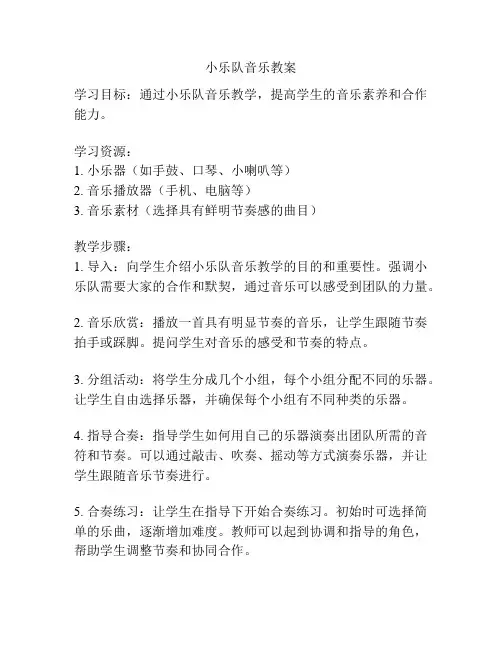 小乐队音乐教案

学习目标：通过小乐队音乐教学，提高学生的音乐素养和合作能力。

学习资源：
1. 小乐器（如手鼓、口琴、小喇叭等）
2. 音乐播放器（手机、电脑等）
3. 音乐素材（选择具有鲜明节奏感的曲目）

教学步骤：
1. 导入：向学生介绍小乐队音乐教学的目的和重要性。强调小乐队需要大家的合作和默契，通过音乐可以感受到团队的力量。

2. 音乐欣赏：播放一首具有明显节奏的音乐，让学生跟随节奏拍手或踩脚。提问学生对音乐的感受和节奏的特点。

3. 分组活动：将学生分成几个小组，每个小组分配不同的乐器。让学生自由选择乐器，并确保每个小组有不同种类的乐器。

4. 指导合奏：指导学生如何用自己的乐器演奏出团队所需的音符和节奏。可以通过敲击、吹奏、摇动等方式演奏乐器，并让学生跟随音乐节奏进行。

5. 合奏练习：让学生在指导下开始合奏练习。初始时可选择简单的乐曲，逐渐增加难度。教师可以起到协调和指导的角色，帮助学生调整节奏和协同合作。